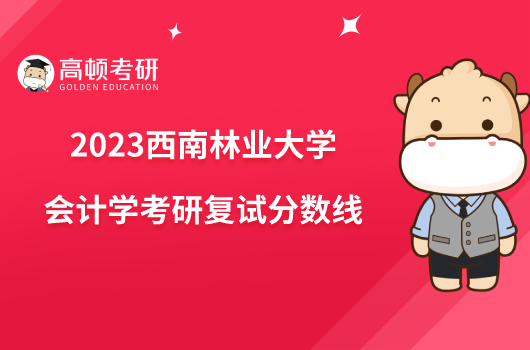 高顿考研
GOLDEN EDUCATION

2023西南林业大学
会计学考研复试分数线